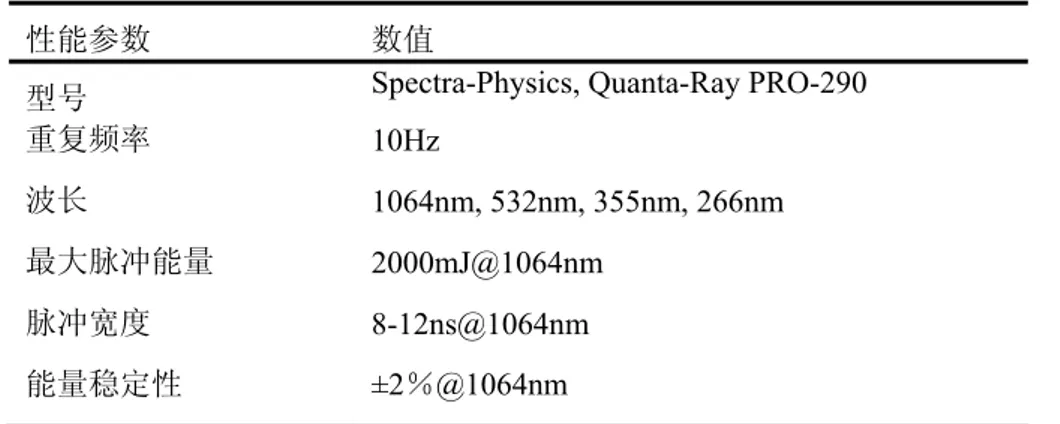 | 性能参数 | 数值 |
|---|---|
| 型号 | Spectra-Physics, Quanta-Ray PRO-290 |
| 重复频率 | 10Hz |
| 波长 | 1064nm, 532nm, 355nm, 266nm |
| 最大脉冲能量 | 2000mJ@1064nm |
| 脉冲宽度 | 8-12ns@1064nm |
| 能量稳定性 | ±2％@1064nm |